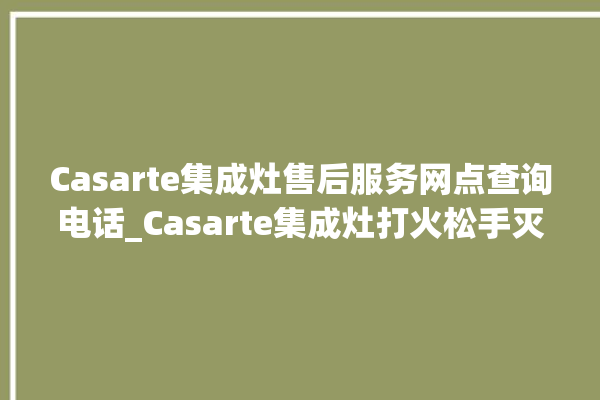 Casarte集成灶售后服务网点查询电话_Casarte集成灶打火松手灭